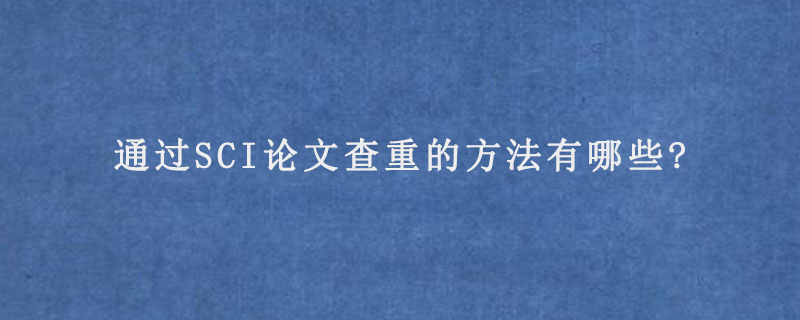 通过SCI论文查重的方法有哪些?